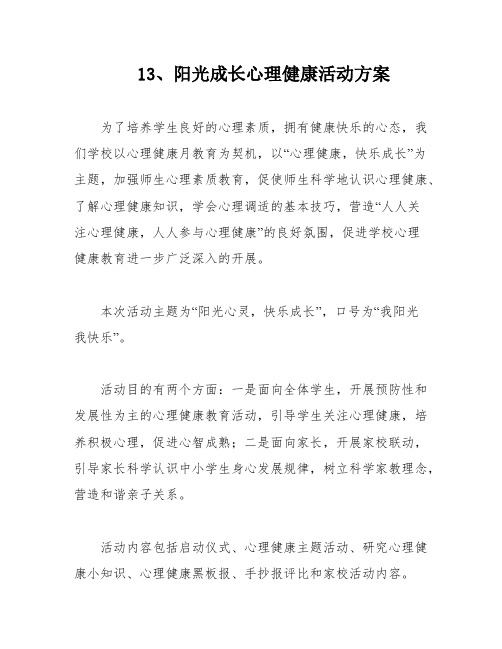 13、阳光成长心理健康活动方案

为了培养学生良好的心理素质，拥有健康快乐的心态，我们学校以心理健康月教育为契机，以“心理健康，快乐成长”为主题，加强师生心理素质教育，促使师生科学地认识心理健康、了解心理健康知识，学会心理调适的基本技巧，营造“人人关注心理健康，人人参与心理健康”的良好氛围，促进学校心理健康教育进一步广泛深入的开展。

本次活动主题为“阳光心灵，快乐成长”，口号为“我阳光我快乐”。

活动目的有两个方面：一是面向全体学生，开展预防性和发展性为主的心理健康教育活动，引导学生关注心理健康，培养积极心理，促进心智成熟；二是面向家长，开展家校联动，引导家长科学认识中小学生身心发展规律，树立科学家教理念，营造和谐亲子关系。

活动内容包括启动仪式、心理健康主题活动、研究心理健康小知识、心理健康黑板报、手抄报评比和家校活动内容。